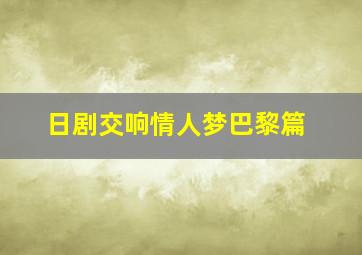 日剧交响情人梦巴黎篇